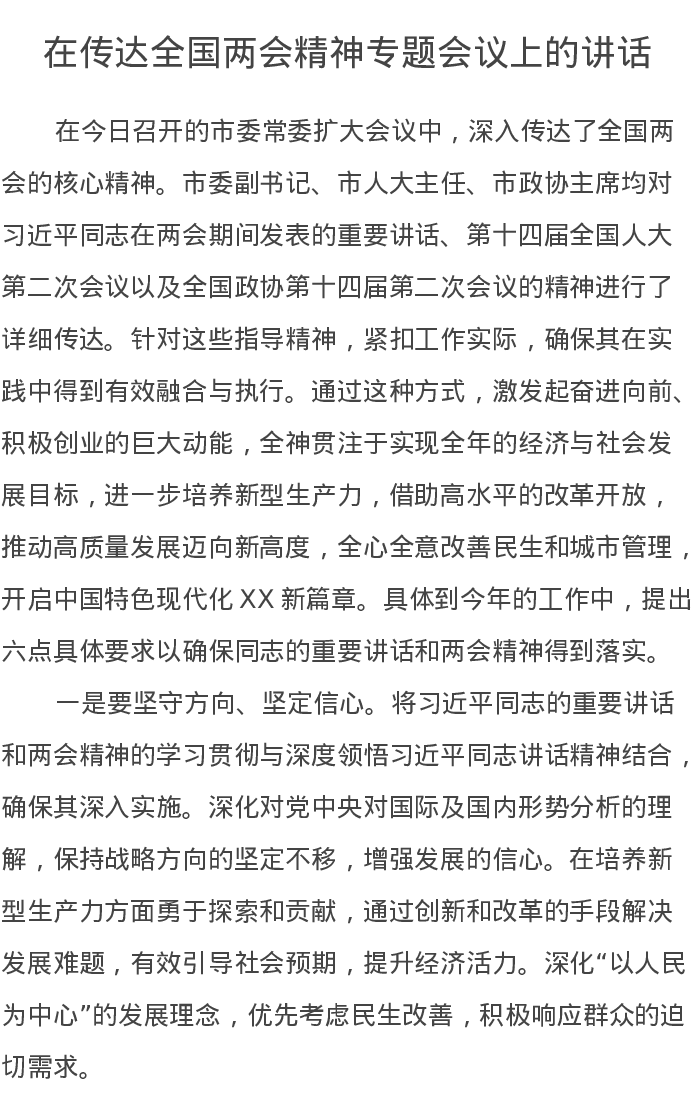 在传达全国两会精神专题会议上的讲话

在今日召开的市委常委扩大会议中，深入传达了全国两会的核心精神。市委副书记、市人大主任、市政协主席均对习近平同志在两会期间发表的重要讲话、第十四届全国人大第二次会议以及全国政协第十四届第二次会议的精神进行了详细传达。针对这些指导精神，紧扣工作实际，确保其在实践中得到有效融合与执行。通过这种方式，激发起奋进向前、积极创业的巨大动能，全神贯注于实现全年的经济与社会发展目标，进一步培养新型生产力，借助高水平的改革开放，推动高质量发展迈向新高度，全心全意改善民生和城市管理，开启中国特色现代化 XX 新篇章。具体到今年的工作中，提出六点具体要求以确保同志的重要讲话和两会精神得到落实。

一是要坚守方向、坚定信心。将习近平同志的重要讲话和两会精神的学习贯彻与深度领悟习近平同志讲话精神结合，确保其深入实施。深化对党中央对国际及国内形势分析的理解，保持战略方向的坚定不移，增强发展的信心。在培养新型生产力方面勇于探索和贡献，通过创新和改革的手段解决发展难题，有效引导社会预期，提升经济活力。深化“以人民为中心”的发展理念，优先考虑民生改善，积极响应群众的迫切需求。